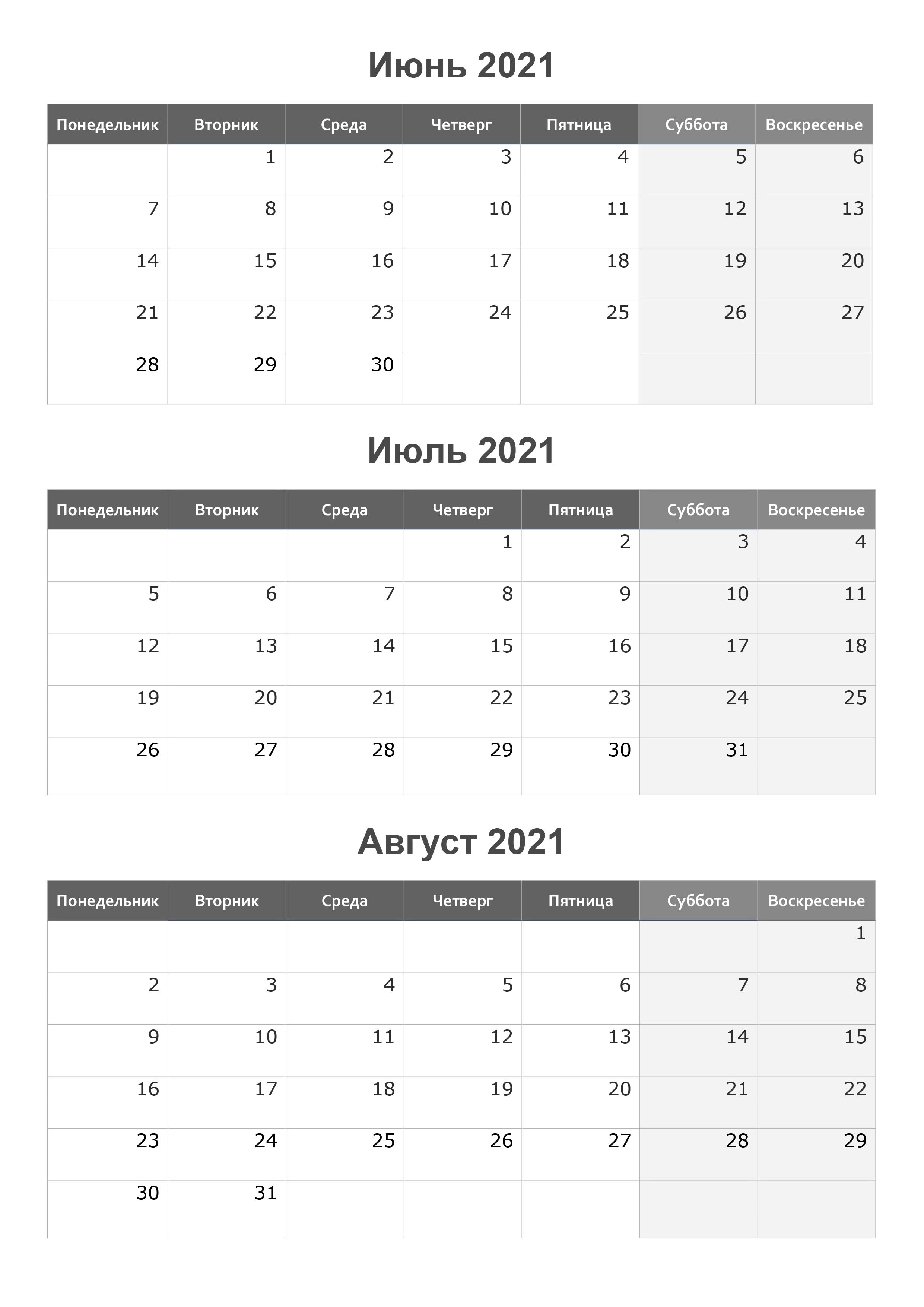 Июнь 2021

| Понедельник | Вторник | Среда | Четверг | Пятница | Суббота | Воскресенье |
|---|---|---|---|---|---|---|
| | 1 | 2 | 3 | 4 | 5 | 6 |
| 7 | 8 | 9 | 10 | 11 | 12 | 13 |
| 14 | 15 | 16 | 17 | 18 | 19 | 20 |
| 21 | 22 | 23 | 24 | 25 | 26 | 27 |
| 28 | 29 | 30 | | | | |

Июль 2021

| Понедельник | Вторник | Среда | Четверг | Пятница | Суббота | Воскресенье |
|---|---|---|---|---|---|---|
| | | | 1 | 2 | 3 | 4 |
| 5 | 6 | 7 | 8 | 9 | 10 | 11 |
| 12 | 13 | 14 | 15 | 16 | 17 | 18 |
| 19 | 20 | 21 | 22 | 23 | 24 | 25 |
| 26 | 27 | 28 | 29 | 30 | 31 | |

Август 2021

| Понедельник | Вторник | Среда | Четверг | Пятница | Суббота | Воскресенье |
|---|---|---|---|---|---|---|
| | | | | | | 1 |
| 2 | 3 | 4 | 5 | 6 | 7 | 8 |
| 9 | 10 | 11 | 12 | 13 | 14 | 15 |
| 16 | 17 | 18 | 19 | 20 | 21 | 22 |
| 23 | 24 | 25 | 26 | 27 | 28 | 29 |
| 30 | 31 | | | | | |